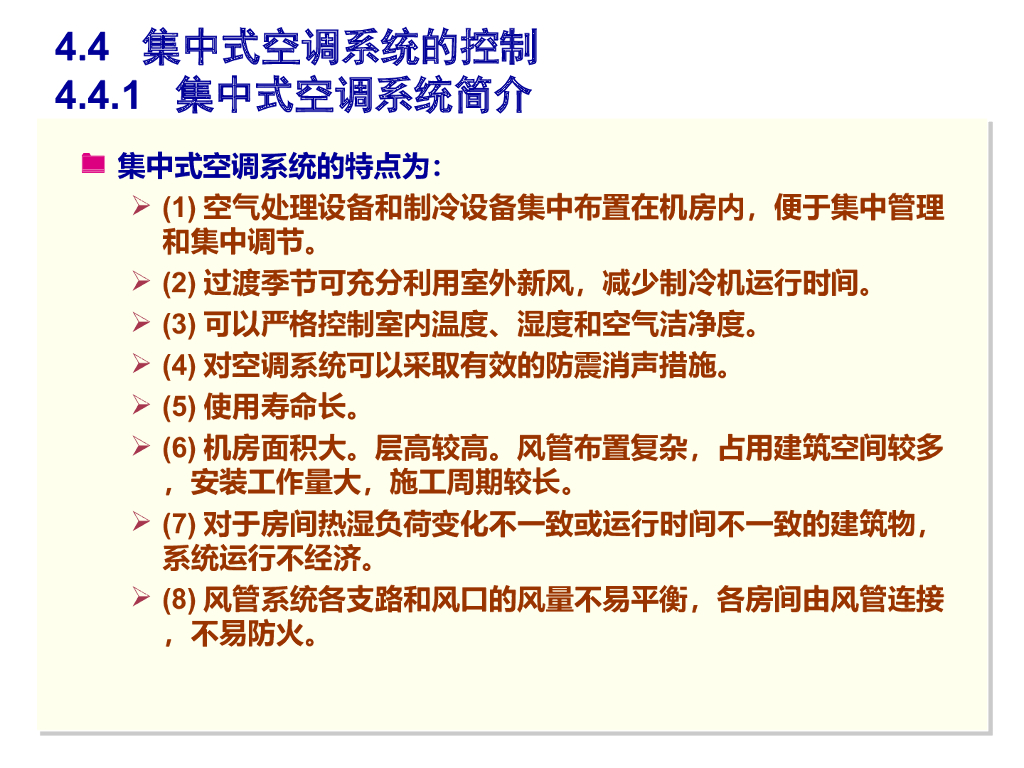 4.4 集中式空调系统的控制
4.4.1 集中式空调系统简介

集中式空调系统的特点为：

(1) 空气处理设备和制冷设备集中布置在机房内，便于集中管理和集中调节。

(2) 过渡季节可充分利用室外新风，减少制冷机运行时间。

(3) 可以严格控制室内温度、湿度和空气洁净度。

(4) 对空调系统可以采取有效的防震消声措施。

(5) 使用寿命长。

(6) 机房面积大。层高较高。风管布置复杂，占用建筑空间较多，安装工作量大，施工周期较长。

(7) 对于房间热湿负荷变化不一致或运行时间不一致的建筑物，系统运行不经济。

(8) 风管系统各支路和风口的风量不易平衡，各房间由风管连接，不易防火。